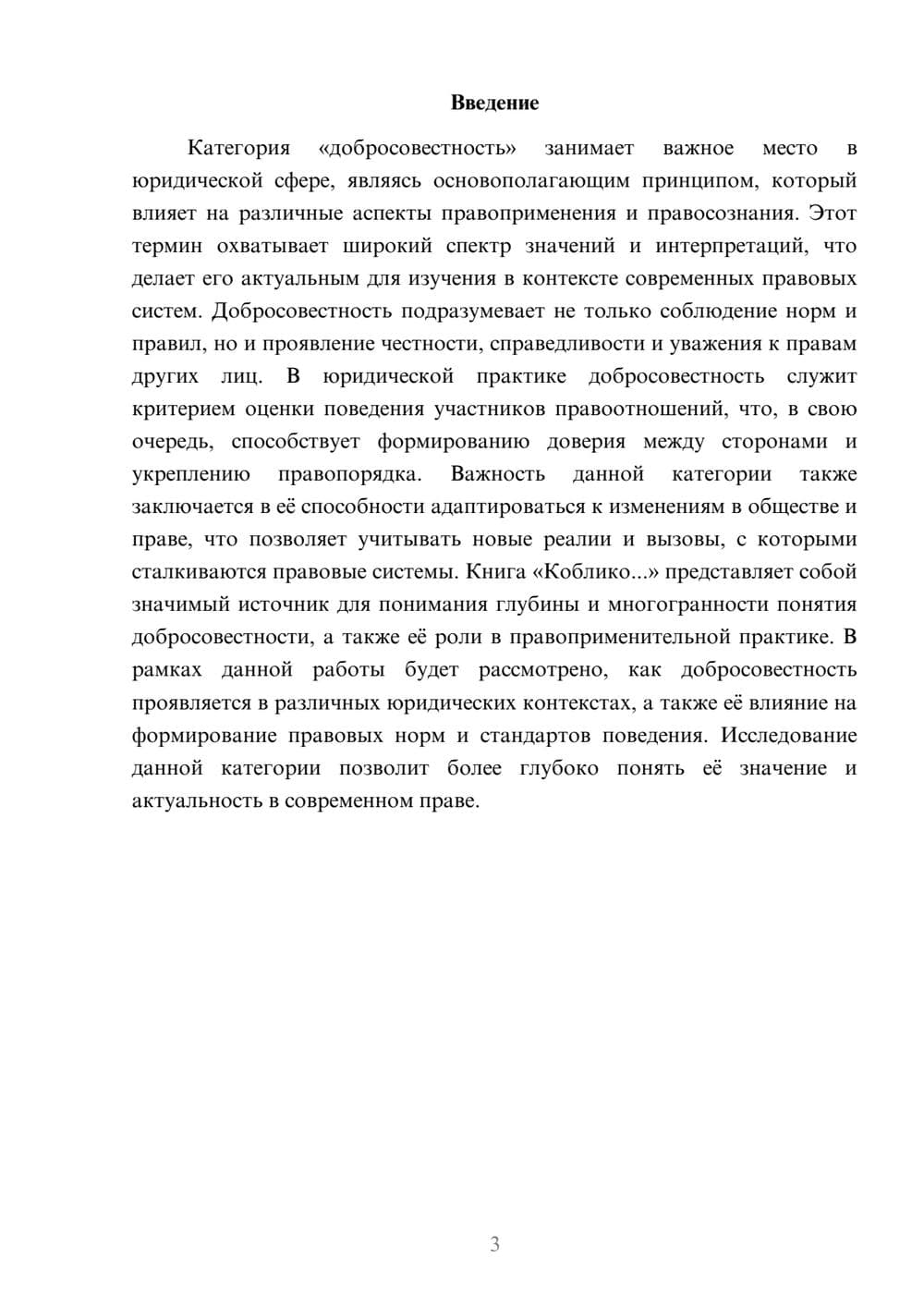 Введение

Категория «добросовестность» занимает важное место в юридической сфере, являясь основополагающим принципом, который влияет на различные аспекты правоприменения и правосознания. Этот термин охватывает широкий спектр значений и интерпретаций, что делает его актуальным для изучения в контексте современных правовых систем. Добросовестность подразумевает не только соблюдение норм и правил, но и проявление честности, справедливости и уважения к правам других лиц. В юридической практике добросовестность служит критерием оценки поведения участников правоотношений, что, в свою очередь, способствует формированию доверия между сторонами и укреплению правопорядка. Важность данной категории также заключается в её способности адаптироваться к изменениям в обществе и праве, что позволяет учитывать новые реалии и вызовы, с которыми сталкиваются правовые системы. Книга «Коблико...» представляет собой значимый источник для понимания глубины и многогранности понятия добросовестности, а также её роли в правоприменительной практике. В рамках данной работы будет рассмотрено, как добросовестность проявляется в различных юридических контекстах, а также её влияние на формирование правовых норм и стандартов поведения. Исследование данной категории позволит более глубоко понять её значение и актуальность в современном праве.

3